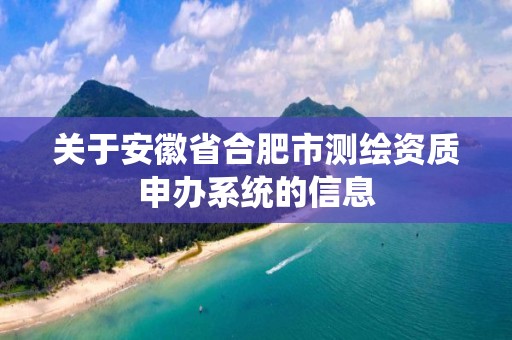 关于安徽省合肥市测绘资质申办系统的信息